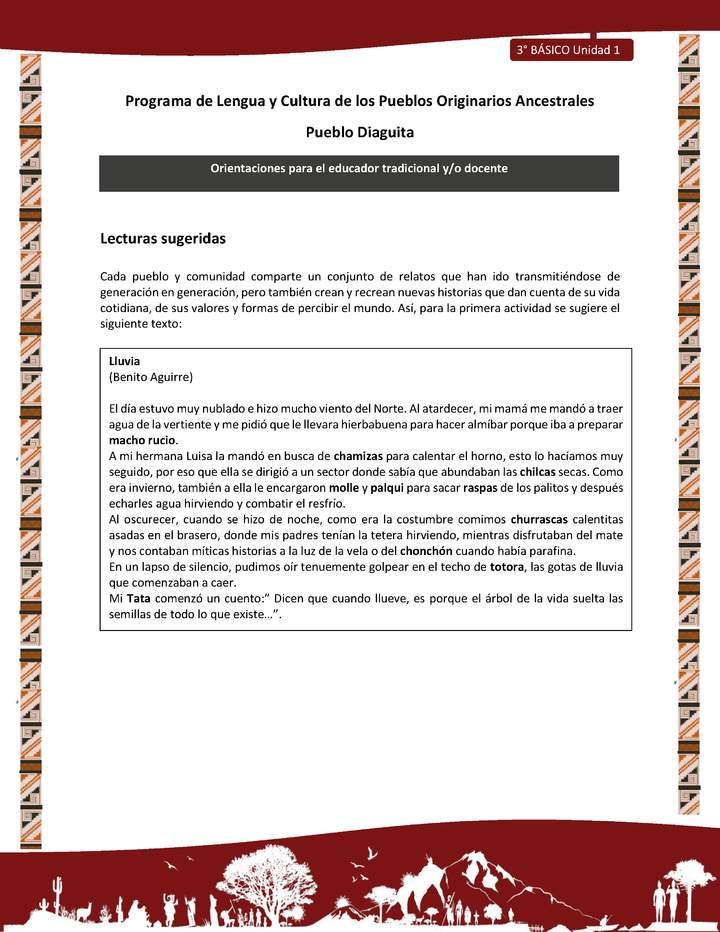 3° BÁSICO Unidad 1

Programa de Lengua y Cultura de los Pueblos Originarios Ancestrales

Pueblo Diaguita

Orientaciones para el educador tradicional y/o docente

Lecturas sugeridas

Cada pueblo y comunidad comparte un conjunto de relatos que han ido transmitiéndose de generación en generación, pero también crean y recrean nuevas historias que dan cuenta de su vida cotidiana, de sus valores y formas de percibir el mundo. Así, para la primera actividad se sugiere el siguiente texto:

Lluvia
(Benito Aguirre)

El día estuvo muy nublado e hizo mucho viento del Norte. Al atardecer, mi mamá me mandó a traer agua de la vertiente y me pidió que le llevara hierbabuena para hacer almíbar porque iba a preparar macho rucio.
A mi hermana Luisa la mandó en busca de chamizas para calentar el horno, esto lo hacíamos muy seguido, por eso que ella se dirigió a un sector donde sabía que abundaban las chilcas secas. Como era invierno, también a ella le encargaron molle y palqui para sacar raspas de los palitos y después echarles agua hirviendo y combatir el resfrío.
Al oscurecer, cuando se hizo de noche, como era la costumbre comimos churrascas calentitas asadas en el brasero, donde mis padres tenían la tetera hirviendo, mientras disfrutaban del mate y nos contaban míticas historias a la luz de la vela o del chonchón cuando había parafina.
En un lapso de silencio, pudimos oír tenuemente golpear en el techo de totora, las gotas de lluvia que comenzaban a caer.
Mi Tata comenzó un cuento:" Dicen que cuando llueve, es porque el árbol de la vida suelta las semillas de todo lo que existe…".